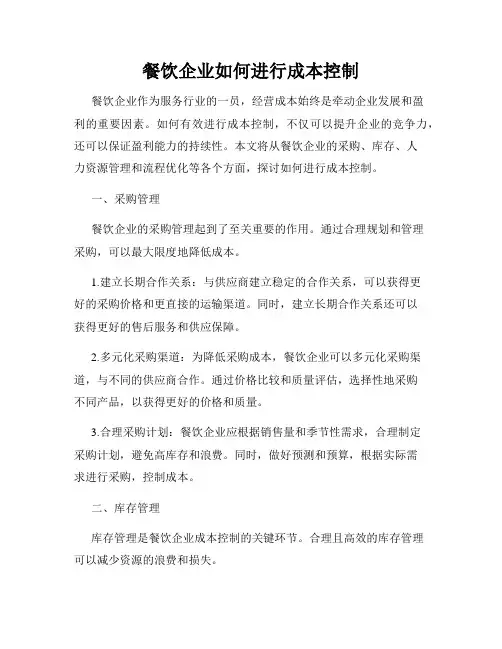 餐饮企业如何进行成本控制

餐饮企业作为服务行业的一员，经营成本始终是牵动企业发展和盈利的重要因素。如何有效进行成本控制，不仅可以提升企业的竞争力，还可以保证盈利能力的持续性。本文将从餐饮企业的采购、库存、人力资源管理和流程优化等各个方面，探讨如何进行成本控制。

一、采购管理

餐饮企业的采购管理起到了至关重要的作用。通过合理规划和管理采购，可以最大限度地降低成本。

1.建立长期合作关系：与供应商建立稳定的合作关系，可以获得更好的采购价格和更直接的运输渠道。同时，建立长期合作关系还可以获得更好的售后服务和供应保障。

2.多元化采购渠道：为降低采购成本，餐饮企业可以多元化采购渠道，与不同的供应商合作。通过价格比较和质量评估，选择性地采购不同产品，以获得更好的价格和质量。

3.合理采购计划：餐饮企业应根据销售量和季节性需求，合理制定采购计划，避免高库存和浪费。同时，做好预测和预算，根据实际需求进行采购，控制成本。

二、库存管理

库存管理是餐饮企业成本控制的关键环节。合理且高效的库存管理可以减少资源的浪费和损失。